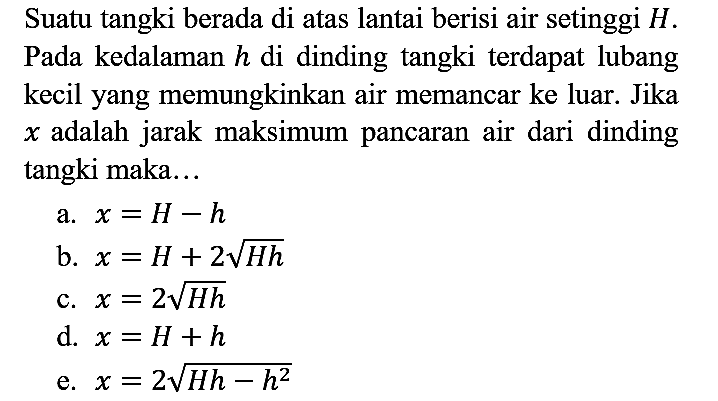 Suatu tangki berada di atas lantai berisi air setinggi $H$. Pada kedalaman $h$ di dinding tangki terdapat lubang kecil yang memungkinkan air memancar ke luar. Jika $x$ adalah jarak maksimum pancaran air dari dinding tangki maka...

a. $x = H - h$
b. $x = H + 2\sqrt{Hh}$
c. $x = 2\sqrt{Hh}$
d. $x = H + h$
e. $x = 2\sqrt{Hh - h^2}$